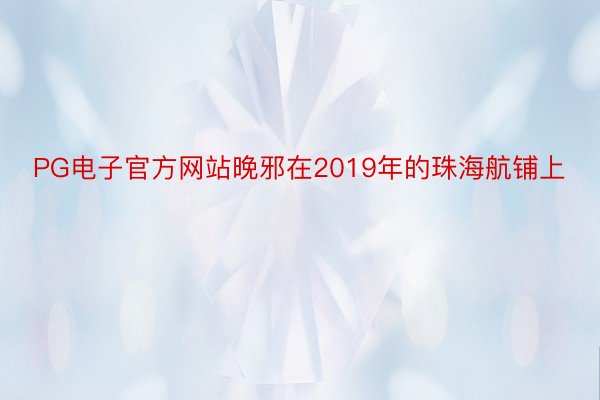 PG电子官方网站晚邪在2019年的珠海航铺上